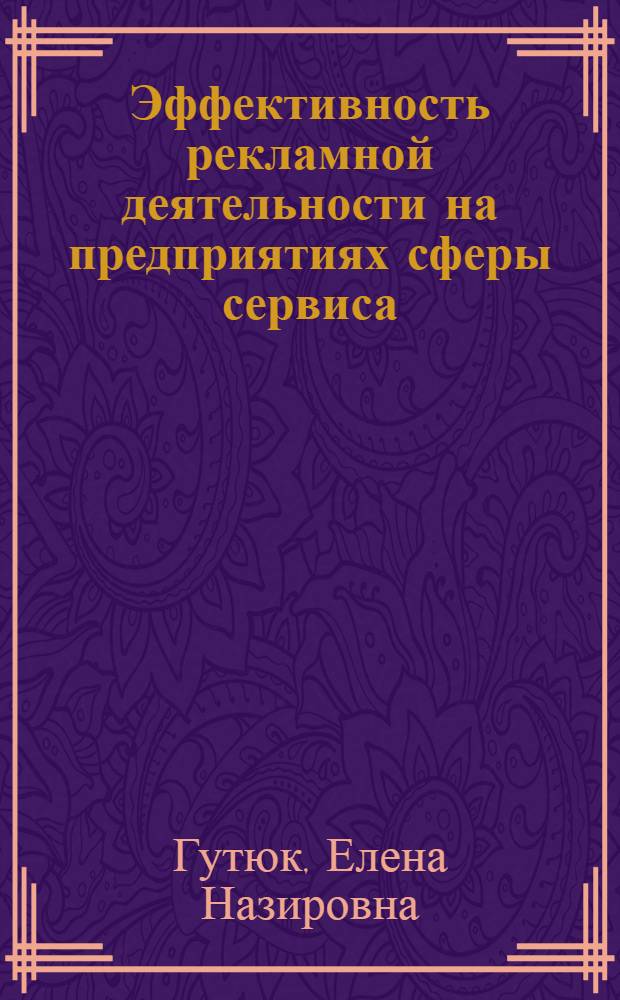 Эффективность рекламной деятельности на предприятиях сферы сервиса

Гутюк, Елена Назировна